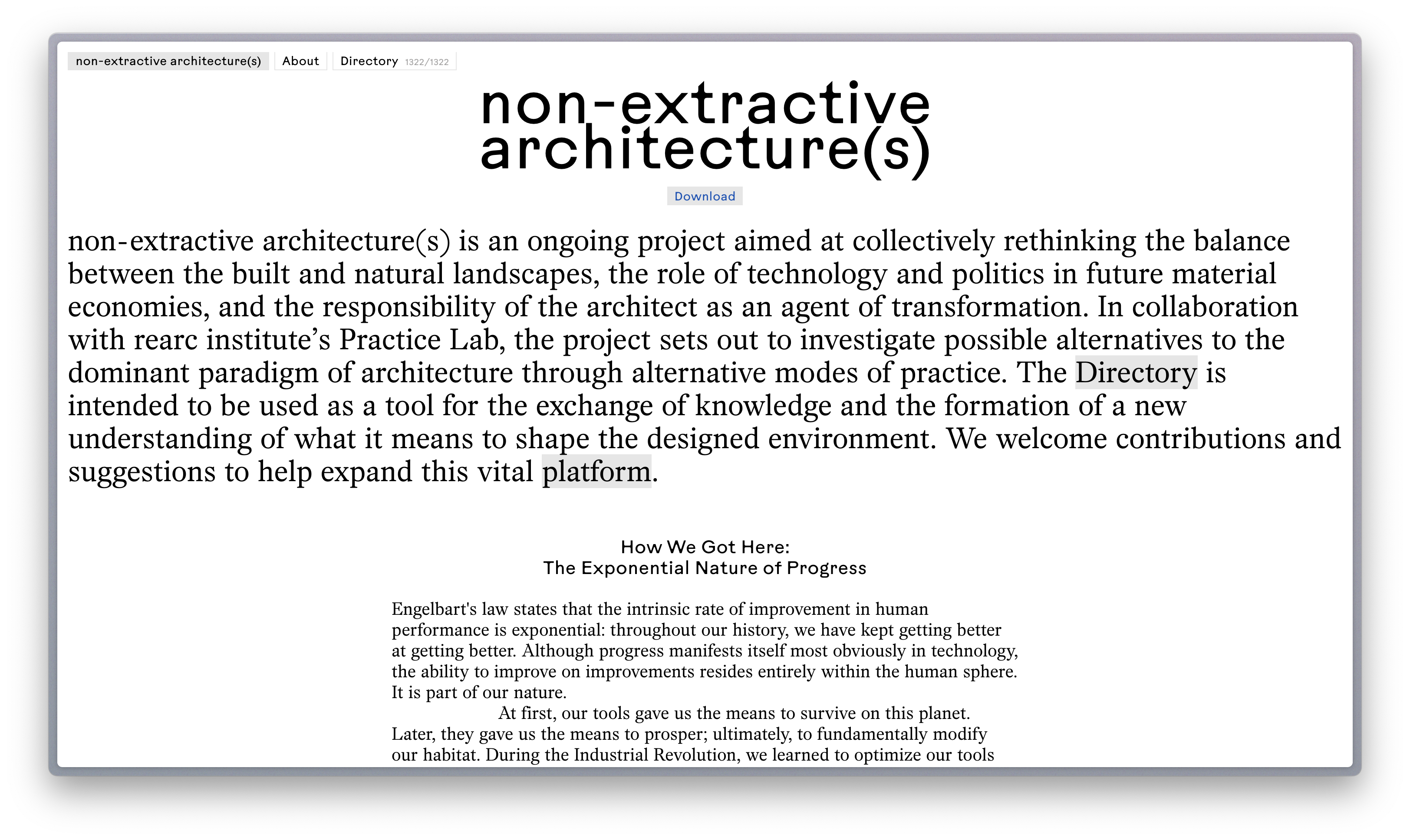 non-extractive architecture(s) About Directory 1322/1322

non-extractive architecture(s)

Download

non-extractive architecture(s) is an ongoing project aimed at collectively rethinking the balance between the built and natural landscapes, the role of technology and politics in future material economies, and the responsibility of the architect as an agent of transformation. In collaboration with rearc institute's Practice Lab, the project sets out to investigate possible alternatives to the dominant paradigm of architecture through alternative modes of practice. The Directory is intended to be used as a tool for the exchange of knowledge and the formation of a new understanding of what it means to shape the designed environment. We welcome contributions and suggestions to help expand this vital platform.

How We Got Here:
The Exponential Nature of Progress

Engelbart's law states that the intrinsic rate of improvement in human performance is exponential: throughout our history, we have kept getting better at getting better. Although progress manifests itself most obviously in technology, the ability to improve on improvements resides entirely within the human sphere. It is part of our nature.

At first, our tools gave us the means to survive on this planet. Later, they gave us the means to prosper; ultimately, to fundamentally modify our habitat. During the Industrial Revolution, we learned to optimize our tools